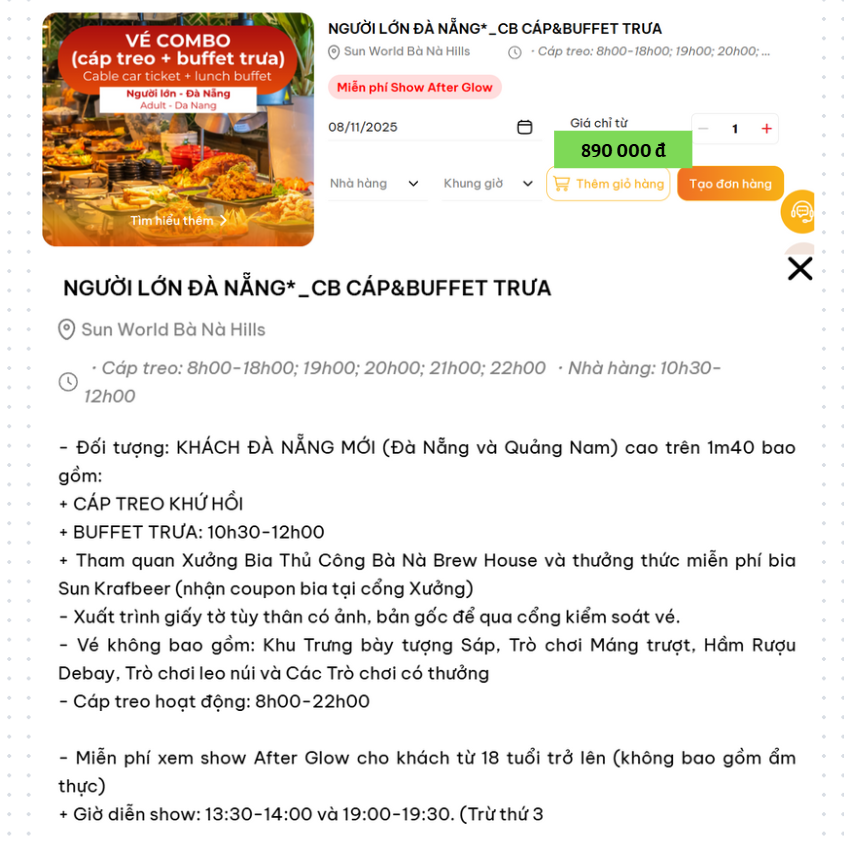 VÉ COMBO
(cáp treo + buffet trưa)
Cable car ticket + lunch buffet
Người lớn - Đà Nẵng
Adult - Da Nang
Tìm hiểu thêm

NGƯỜI LỚN ĐÀ NẴNG*_CB CÁP&BUFFET TRƯA
Sun World Bà Nà Hills
· Cáp treo: 8h00-18h00; 19h00; 20h00; ...
Miễn phí Show After Glow
08/11/2025
Giá chỉ từ
890 000 đ
1
Nhà hàng
Khung giờ
Thêm giỏ hàng
Tạo đơn hàng

NGƯỜI LỚN ĐÀ NẴNG*_CB CÁP&BUFFET TRƯA
Sun World Bà Nà Hills
· Cáp treo: 8h00-18h00; 19h00; 20h00; 21h00; 22h00 · Nhà hàng: 10h30-12h00

- Đối tượng: KHÁCH ĐÀ NẴNG MỚI (Đà Nẵng và Quảng Nam) cao trên 1m40 bao gồm:
+ CÁP TREO KHỨ HỒI
+ BUFFET TRƯA: 10h30-12h00
+ Tham quan Xưởng Bia Thủ Công Bà Nà Brew House và thưởng thức miễn phí bia Sun Krafbeer (nhận coupon bia tại cổng Xưởng)
- Xuất trình giấy tờ tùy thân có ảnh, bản gốc để qua cổng kiểm soát vé.
- Vé không bao gồm: Khu Trưng bày tượng Sáp, Trò chơi Máng trượt, Hầm Rượu Debay, Trò chơi leo núi và Các Trò chơi có thưởng
- Cáp treo hoạt động: 8h00-22h00

- Miễn phí xem show After Glow cho khách từ 18 tuổi trở lên (không bao gồm ẩm thực)
+ Giờ diễn show: 13:30-14:00 và 19:00-19:30. (Trừ thứ 3